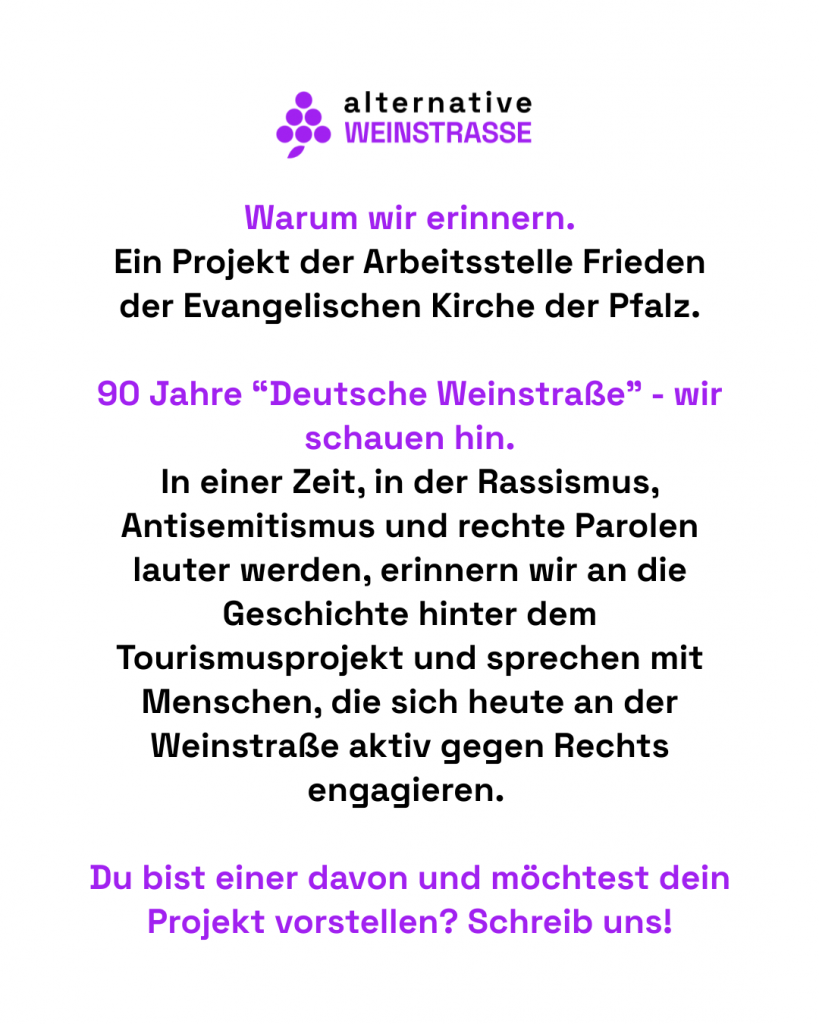 alternative
WEINSTRASSE

Warum wir erinnern.
Ein Projekt der Arbeitsstelle Frieden der Evangelischen Kirche der Pfalz.

90 Jahre "Deutsche Weinstraße" - wir schauen hin.
In einer Zeit, in der Rassismus, Antisemitismus und rechte Parolen lauter werden, erinnern wir an die Geschichte hinter dem Tourismusprojekt und sprechen mit Menschen, die sich heute an der Weinstraße aktiv gegen Rechts engagieren.

Du bist einer davon und möchtest dein Projekt vorstellen? Schreib uns!